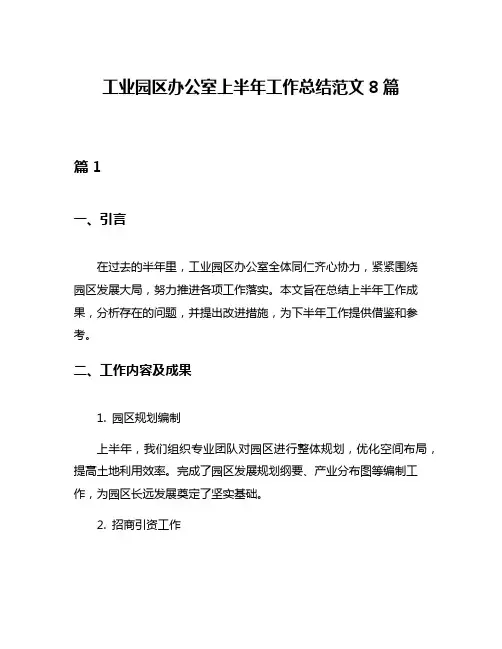 工业园区办公室上半年工作总结范文 8 篇

篇 1

一、引言

在过去的半年里，工业园区办公室全体同仁齐心协力，紧紧围绕园区发展大局，努力推进各项工作落实。本文旨在总结上半年工作成果，分析存在的问题，并提出改进措施，为下半年工作提供借鉴和参考。

二、工作内容及成果

1. 园区规划编制

上半年，我们组织专业团队对园区进行整体规划，优化空间布局，提高土地利用效率。完成了园区发展规划纲要、产业分布图等编制工作，为园区长远发展奠定了坚实基础。

2. 招商引资工作